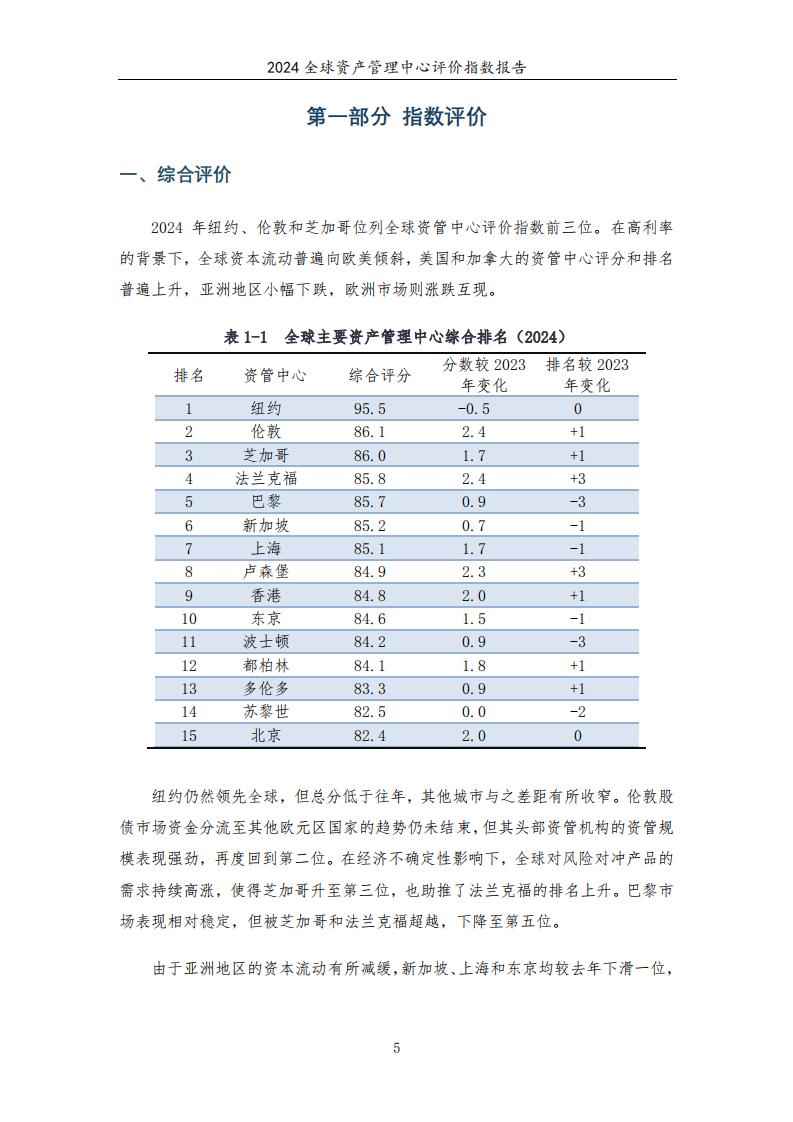 2024 全球资产管理中心评价指数报告

第一部分 指数评价

一、综合评价

2024 年纽约、伦敦和芝加哥位列全球资管中心评价指数前三位。在高利率的背景下，全球资本流动普遍向欧美倾斜，美国和加拿大的资管中心评分和排名普遍上升，亚洲地区小幅下跌，欧洲市场则涨跌互现。

表 1-1 全球主要资产管理中心综合排名（2024）

| 排名 | 资管中心 | 综合评分 | 分数较 2023 年变化 | 排名较 2023 年变化 |
|---|---|---|---|---|
| 1 | 纽约 | 95.5 | -0.5 | 0 |
| 2 | 伦敦 | 86.1 | 2.4 | +1 |
| 3 | 芝加哥 | 86.0 | 1.7 | +1 |
| 4 | 法兰克福 | 85.8 | 2.4 | +3 |
| 5 | 巴黎 | 85.7 | 0.9 | -3 |
| 6 | 新加坡 | 85.2 | 0.7 | -1 |
| 7 | 上海 | 85.1 | 1.7 | -1 |
| 8 | 卢森堡 | 84.9 | 2.3 | +3 |
| 9 | 香港 | 84.8 | 2.0 | +1 |
| 10 | 东京 | 84.6 | 1.5 | -1 |
| 11 | 波士顿 | 84.2 | 0.9 | -3 |
| 12 | 都柏林 | 84.1 | 1.8 | +1 |
| 13 | 多伦多 | 83.3 | 0.9 | +1 |
| 14 | 苏黎世 | 82.5 | 0.0 | -2 |
| 15 | 北京 | 82.4 | 2.0 | 0 |

纽约仍然领先全球，但总分低于往年，其他城市与之差距有所收窄。伦敦股债市场资金分流至其他欧元区国家的趋势仍未结束，但其头部资管机构的资管规模表现强劲，再度回到第二位。在经济不确定性影响下，全球对风险对冲产品的需求持续高涨，使得芝加哥升至第三位，也助推了法兰克福的排名上升。巴黎市场表现相对稳定，但被芝加哥和法兰克福超越，下降至第五位。

由于亚洲地区的资本流动有所减缓，新加坡、上海和东京均较去年下滑一位，

5